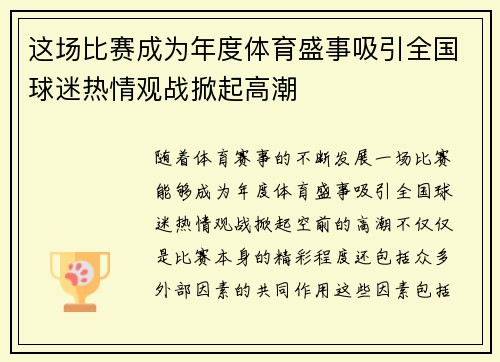 这场比赛成为年度体育盛事吸引全国球迷热情观战掀起高潮

随着体育赛事的不断发展一场比赛能够成为年度体育盛事吸引全国球迷热情观战掀起空前的高潮不仅仅是比赛本身的精彩程度还包括众多外部因素的共同作用这些因素包括